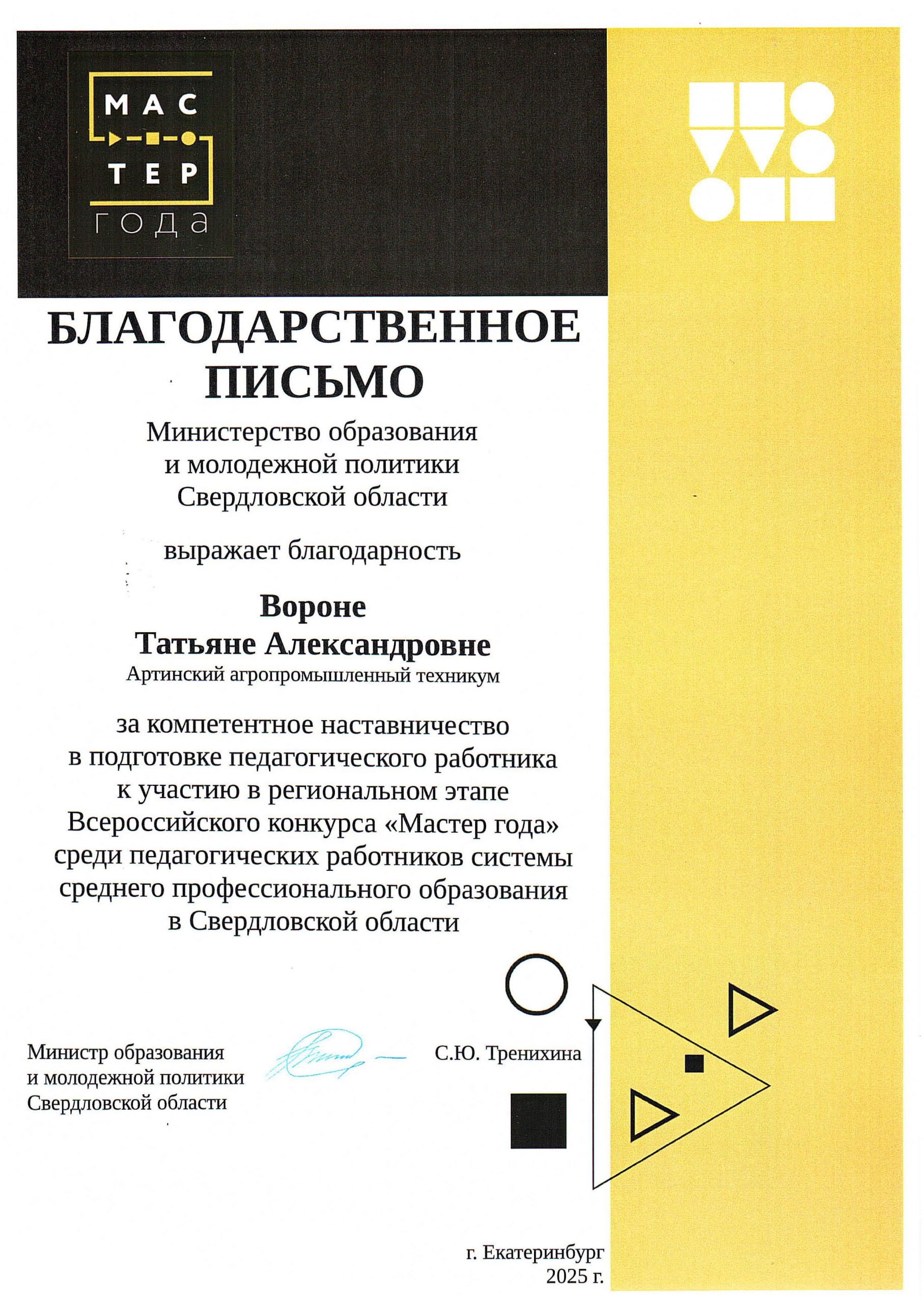 МАС
ТЕР
года

БЛАГОДАРСТВЕННОЕ ПИСЬМО

Министерство образования и молодежной политики Свердловской области

выражает благодарность

Вороне
Татьяне Александровне
Артинский агропромышленный техникум

за компетентное наставничество в подготовке педагогического работника к участию в региональном этапе Всероссийского конкурса «Мастер года» среди педагогических работников системы среднего профессионального образования в Свердловской области

Министр образования и молодежной политики Свердловской области

С.Ю. Тренихина

г. Екатеринбург
2025 г.